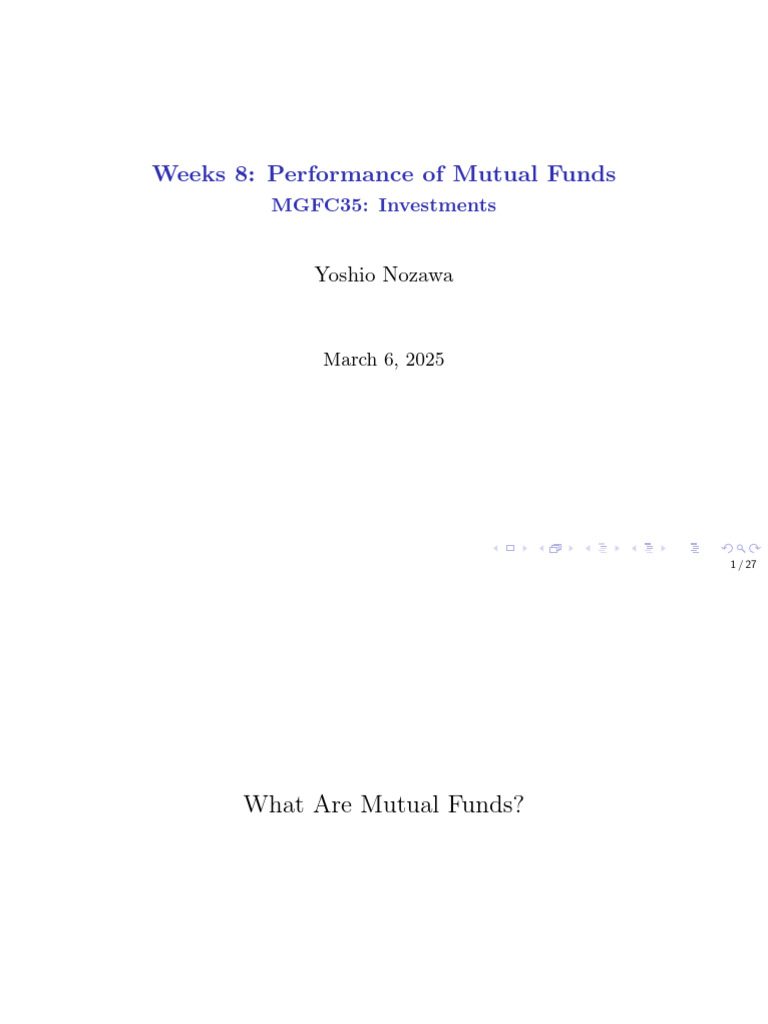 Weeks 8: Performance of Mutual Funds
MGFC35: Investments

Yoshio Nozawa

March 6, 2025

1 / 27

What Are Mutual Funds?